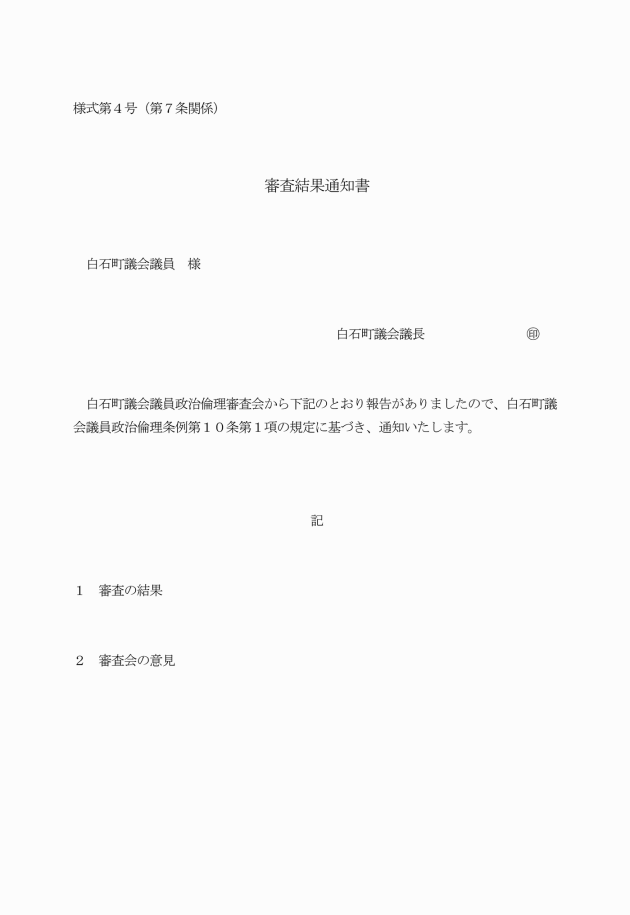 様式第４号（第７条関係）

審査結果通知書

白石町議会議員　様

白石町議会議長　　　　　　　㊞

白石町議会議員政治倫理審査会から下記のとおり報告がありましたので、白石町議会議員政治倫理条例第１０条第１項の規定に基づき、通知いたします。

記

１　審査の結果

２　審査会の意見